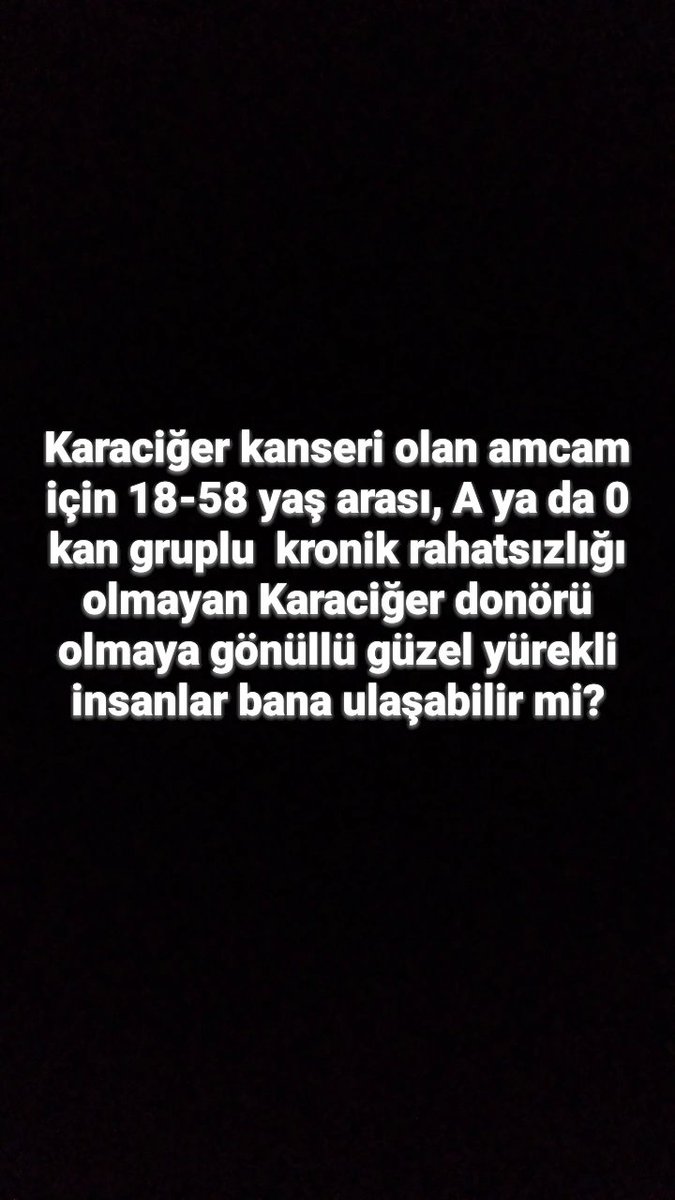 Karaciğer kanseri olan amcam için 18-58 yaş arası, A ya da 0 kan gruplu kronik rahatsızlığı olmayan Karaciğer donörü olmaya gönüllü güzel yürekli insanlar bana ulaşabilir mi?